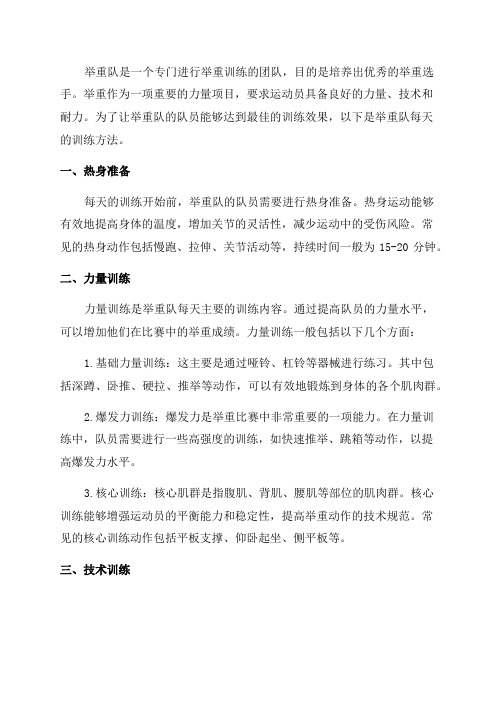 举重队是一个专门进行举重训练的团队，目的是培养出优秀的举重选手。举重作为一项重要的力量项目，要求运动员具备良好的力量、技术和耐力。为了让举重队的队员能够达到最佳的训练效果，以下是举重队每天的训练方法。

一、热身准备

每天的训练开始前，举重队的队员需要进行热身准备。热身运动能够有效地提高身体的温度，增加关节的灵活性，减少运动中的受伤风险。常见的热身动作包括慢跑、拉伸、关节活动等，持续时间一般为 15-20 分钟。

二、力量训练

力量训练是举重队每天主要的训练内容。通过提高队员的力量水平，可以增加他们在比赛中的举重成绩。力量训练一般包括以下几个方面：

1.基础力量训练：这主要是通过哑铃、杠铃等器械进行练习。其中包括深蹲、卧推、硬拉、推举等动作，可以有效地锻炼到身体的各个肌肉群。

2.爆发力训练：爆发力是举重比赛中非常重要的一项能力。在力量训练中，队员需要进行一些高强度的训练，如快速推举、跳箱等动作，以提高爆发力水平。

3.核心训练：核心肌群是指腹肌、背肌、腰肌等部位的肌肉群。核心训练能够增强运动员的平衡能力和稳定性，提高举重动作的技术规范。常见的核心训练动作包括平板支撑、仰卧起坐、侧平板等。

三、技术训练